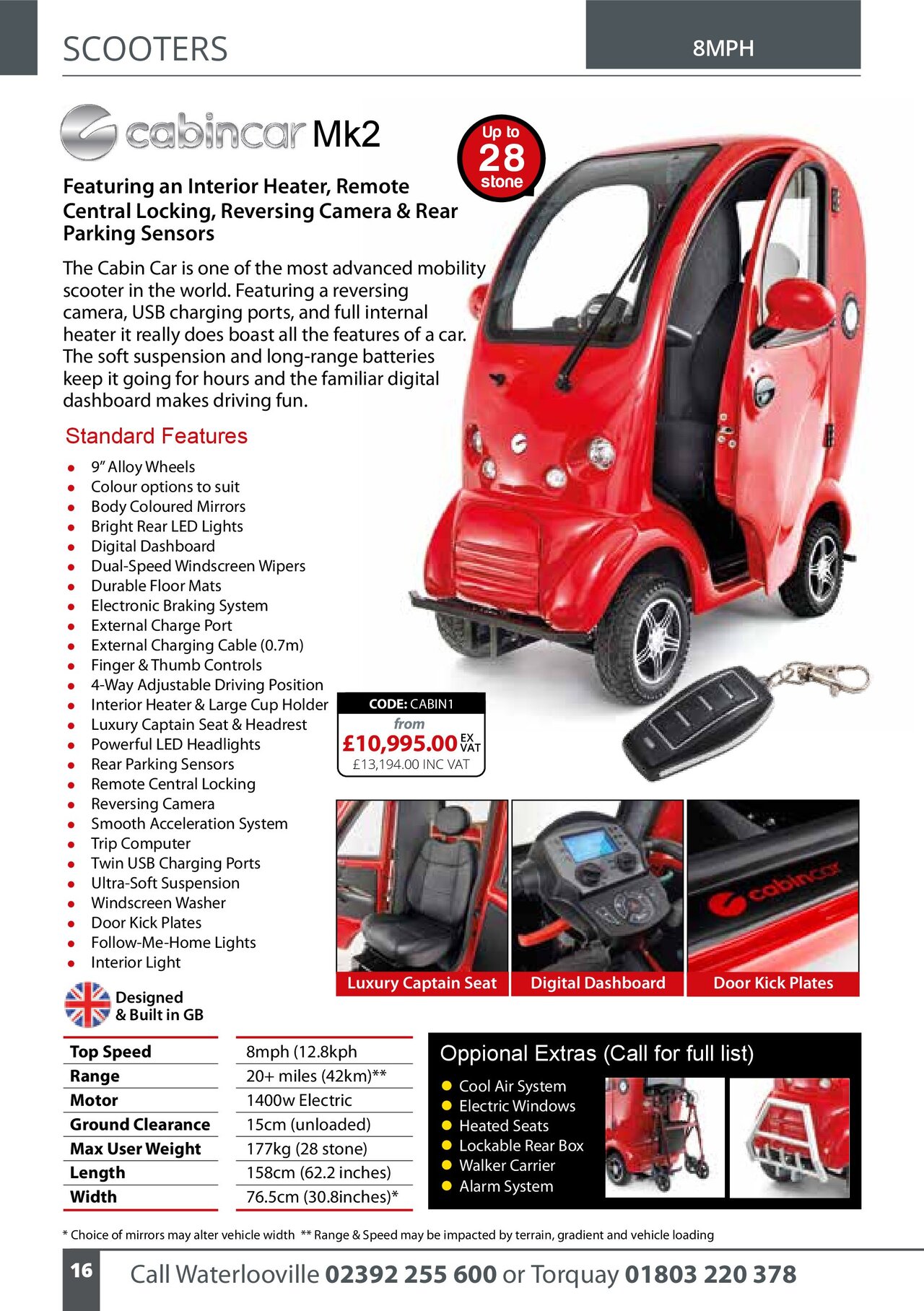 SCOOTERS

8MPH

cabincar Mk2

Up to 28 stone

Featuring an Interior Heater, Remote Central Locking, Reversing Camera & Rear Parking Sensors

The Cabin Car is one of the most advanced mobility scooter in the world. Featuring a reversing camera, USB charging ports, and full internal heater it really does boast all the features of a car. The soft suspension and long-range batteries keep it going for hours and the familiar digital dashboard makes driving fun.

Standard Features

- 9" Alloy Wheels
- Colour options to suit
- Body Coloured Mirrors
- Bright Rear LED Lights
- Digital Dashboard
- Dual-Speed Windscreen Wipers
- Durable Floor Mats
- Electronic Braking System
- External Charge Port
- External Charging Cable (0.7m)
- Finger & Thumb Controls
- 4-Way Adjustable Driving Position
- Interior Heater & Large Cup Holder
- Luxury Captain Seat & Headrest
- Powerful LED Headlights
- Rear Parking Sensors
- Remote Central Locking
- Reversing Camera
- Smooth Acceleration System
- Trip Computer
- Twin USB Charging Ports
- Ultra-Soft Suspension
- Windscreen Washer
- Door Kick Plates
- Follow-Me-Home Lights
- Interior Light

CODE: CABIN1
from
£10,995.00 EX VAT
£13,194.00 INC VAT

cabincar

Luxury Captain Seat
Digital Dashboard
Door Kick Plates

Designed & Built in GB

| Top Speed | 8mph (12.8kph |
|---|---|
| Range | 20+ miles (42km)** |
| Motor | 1400w Electric |
| Ground Clearance | 15cm (unloaded) |
| Max User Weight | 177kg (28 stone) |
| Length | 158cm (62.2 inches) |
| Width | 76.5cm (30.8inches)* |

Oppional Extras (Call for full list)

- Cool Air System
- Electric Windows
- Heated Seats
- Lockable Rear Box
- Walker Carrier
- Alarm System

* Choice of mirrors may alter vehicle width ** Range & Speed may be impacted by terrain, gradient and vehicle loading

16

Call Waterlooville 02392 255 600 or Torquay 01803 220 378